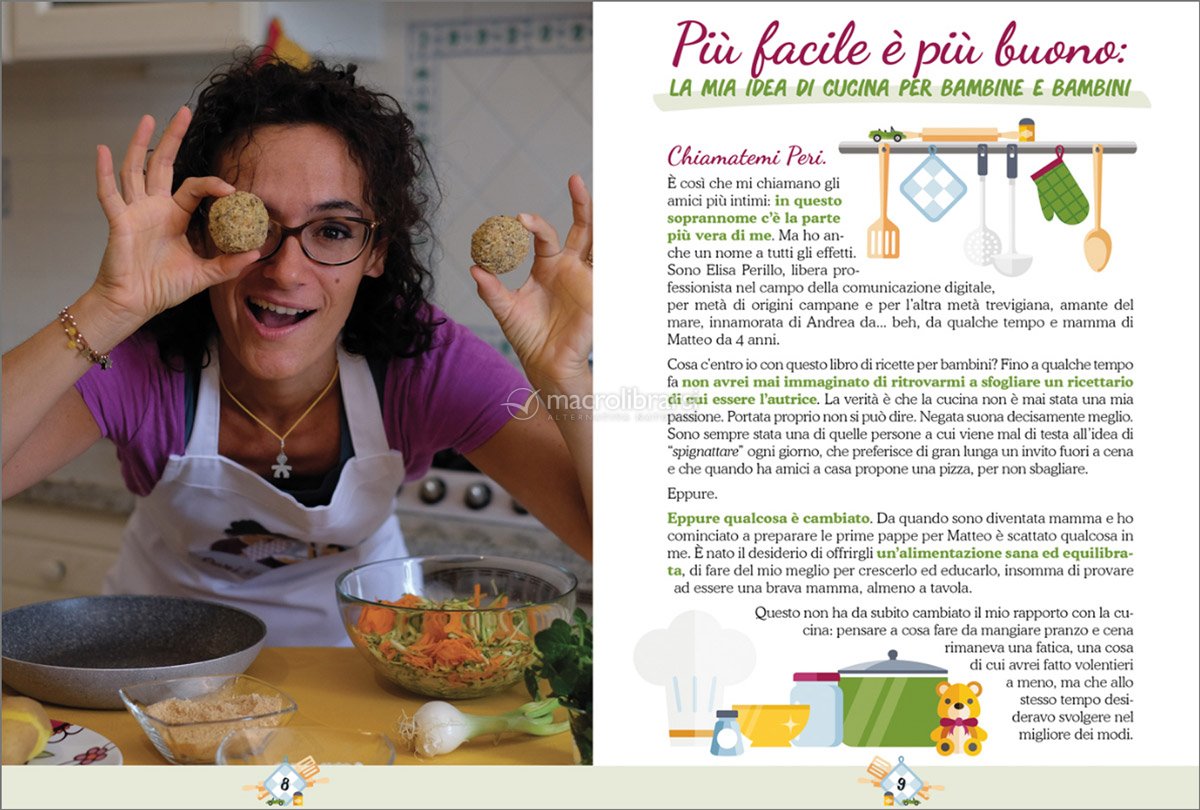 Più facile è più buono:
LA MIA IDEA DI CUCINA PER BAMBINE E BAMBINI

Chiamatemi Peri.

È così che mi chiamano gli amici più intimi: in questo soprannome c'è la parte più vera di me. Ma ho anche un nome a tutti gli effetti. Sono Elisa Perillo, libera professionista nel campo della comunicazione digitale, per metà di origini campane e per l'altra metà trevigiana, amante del mare, innamorata di Andrea da... beh, da qualche tempo e mamma di Matteo da 4 anni.

Cosa c'entro io con questo libro di ricette per bambini? Fino a qualche tempo fa non avrei mai immaginato di ritrovarmi a sfogliare un ricettario di cui essere l'autrice. La verità è che la cucina non è mai stata una mia passione. Portata proprio non si può dire. Negata suona decisamente meglio. Sono sempre stata una di quelle persone a cui viene mal di testa all'idea di "spignattare" ogni giorno, che preferisce di gran lunga un invito fuori a cena e che quando ha amici a casa propone una pizza, per non sbagliare.

Eppure.

Eppure qualcosa è cambiato. Da quando sono diventata mamma e ho cominciato a preparare le prime pappe per Matteo è scattato qualcosa in me. È nato il desiderio di offrirgli un'alimentazione sana ed equilibrata, di fare del mio meglio per crescerlo ed educarlo, insomma di provare ad essere una brava mamma, almeno a tavola.

Questo non ha da subito cambiato il mio rapporto con la cucina: pensare a cosa fare da mangiare pranzo e cena rimaneva una fatica, una cosa di cui avrei fatto volentieri a meno, ma che allo stesso tempo desideravo svolgere nel migliore dei modi.

macrolibrarsi

8

9